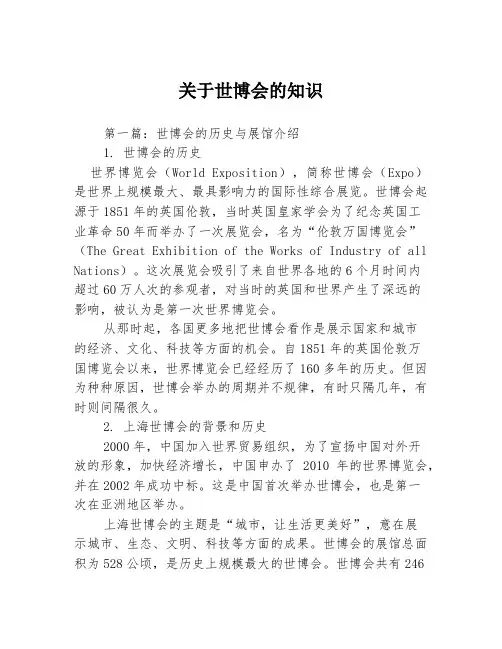 关于世博会的知识

第一篇：世博会的历史与展馆介绍

1. 世博会的历史

世界博览会（World Exposition），简称世博会（Expo）是世界上规模最大、最具影响力的国际性综合展览。世博会起源于1851年的英国伦敦，当时英国皇家学会为了纪念英国工业革命50年而举办了一次展览会，名为“伦敦万国博览会”（The Great Exhibition of the Works of Industry of all Nations）。这次展览会吸引了来自世界各地的6个月时间内超过60万人次的参观者，对当时的英国和世界产生了深远的影响，被认为是第一次世界博览会。

从那时起，各国更多地把世博会看作是展示国家和城市的经济、文化、科技等方面的机会。自1851年的英国伦敦万国博览会以来，世界博览会已经经历了160多年的历史。但因为种种原因，世博会举办的周期并不规律，有时只隔几年，有时则间隔很久。

2. 上海世博会的背景和历史

2000年，中国加入世界贸易组织，为了宣扬中国对外开放的形象，加快经济增长，中国申办了 2010 年的世界博览会，并在2002年成功中标。这是中国首次举办世博会，也是第一次在亚洲地区举办。

上海世博会的主题是“城市，让生活更美好”，意在展示城市、生态、文明、科技等方面的成果。世博会的展馆总面积为528公顷，是历史上规模最大的世博会。世博会共有246